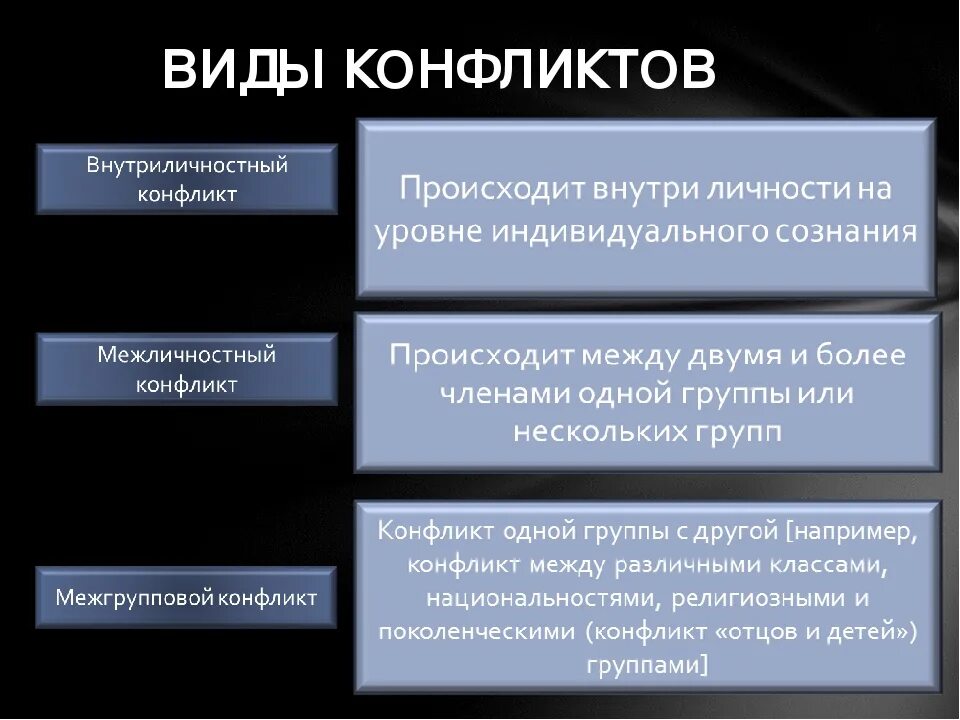 ВИДЫ КОНФЛИКТОВ

Внутриличностный конфликт

Происходит внутри личности на уровне индивидуального сознания

Межличностный конфликт

Происходит между двумя и более членами одной группы или нескольких групп

Межгрупповой конфликт

Конфликт одной группы с другой [например, конфликт между различными классами, национальностями, религиозными и поколенческими (конфликт «отцов и детей») группами]